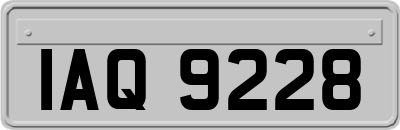 IAQ 9228